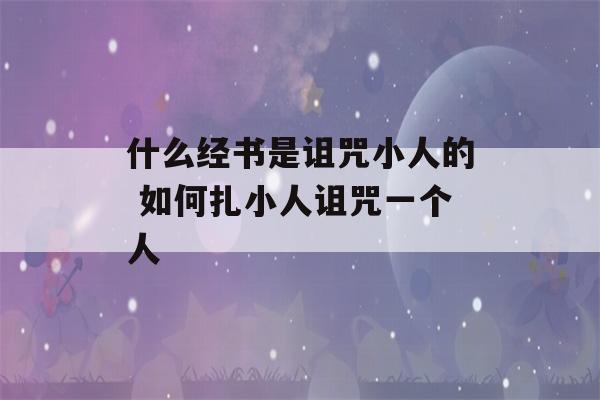 什么经书是诅咒小人的 如何扎小人诅咒一个人